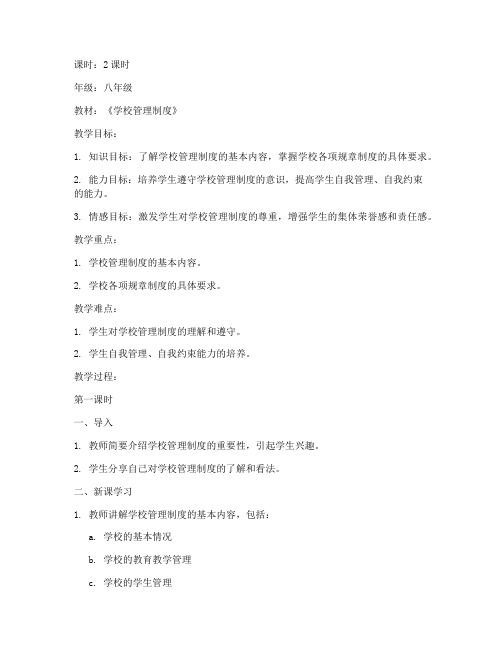 课时：2 课时

年级：八年级

教材：《学校管理制度》

教学目标：

1. 知识目标：了解学校管理制度的基本内容，掌握学校各项规章制度的具体要求。

2. 能力目标：培养学生遵守学校管理制度的意识，提高学生自我管理、自我约束的能力。

3. 情感目标：激发学生对学校管理制度的尊重，增强学生的集体荣誉感和责任感。

教学重点：

1. 学校管理制度的基本内容。

2. 学校各项规章制度的具体要求。

教学难点：

1. 学生对学校管理制度的理解和遵守。

2. 学生自我管理、自我约束能力的培养。

教学过程：

第一课时

一、导入

1. 教师简要介绍学校管理制度的重要性，引起学生兴趣。

2. 学生分享自己对学校管理制度的了解和看法。

二、新课学习

1. 教师讲解学校管理制度的基本内容，包括：

a. 学校的基本情况

b. 学校的教育教学管理

c. 学校的学生管理